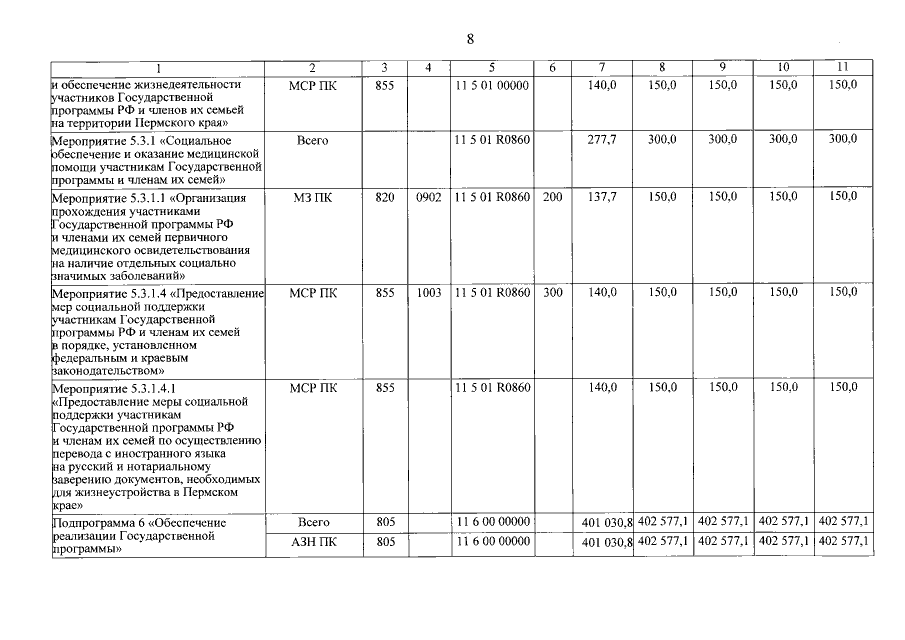 8

| 1 | 2 | 3 | 4 | 5 | 6 | 7 | 8 | 9 | 10 | 11 |
|---|---|---|---|---|---|---|---|---|---|---|
| и обеспечение жизнедеятельности участников Государственной программы РФ и членов их семьей на территории Пермского края» | МСР ПК | 855 | | 11 5 01 00000 | | 140,0 | 150,0 | 150,0 | 150,0 | 150,0 |
| Мероприятие 5.3.1 «Социальное обеспечение и оказание медицинской помощи участникам Государственной программы и членам их семей» | Всего | | | 11 5 01 R0860 | | 277,7 | 300,0 | 300,0 | 300,0 | 300,0 |
| Мероприятие 5.3.1.1 «Организация прохождения участниками Государственной программы РФ и членами их семей первичного медицинского освидетельствования на наличие отдельных социально значимых заболеваний» | МЗ ПК | 820 | 0902 | 11 5 01 R0860 | 200 | 137,7 | 150,0 | 150,0 | 150,0 | 150,0 |
| Мероприятие 5.3.1.4 «Предоставление мер социальной поддержки участникам Государственной программы РФ и членам их семей в порядке, установленном федеральным и краевым законодательством» | МСР ПК | 855 | 1003 | 11 5 01 R0860 | 300 | 140,0 | 150,0 | 150,0 | 150,0 | 150,0 |
| Мероприятие 5.3.1.4.1 «Предоставление меры социальной поддержки участникам Государственной программы РФ и членам их семей по осуществлению перевода с иностранного языка на русский и нотариальному заверению документов, необходимых для жизнеустройства в Пермском крае» | МСР ПК | 855 | | 11 5 01 R0860 | | 140,0 | 150,0 | 150,0 | 150,0 | 150,0 |
| Подпрограмма 6 «Обеспечение реализации Государственной программы» | Всего | 805 | | 11 6 00 00000 | | 401 030,8 | 402 577,1 | 402 577,1 | 402 577,1 | 402 577,1 |
| | АЗН ПК | 805 | | 11 6 00 00000 | | 401 030,8 | 402 577,1 | 402 577,1 | 402 577,1 | 402 577,1 |